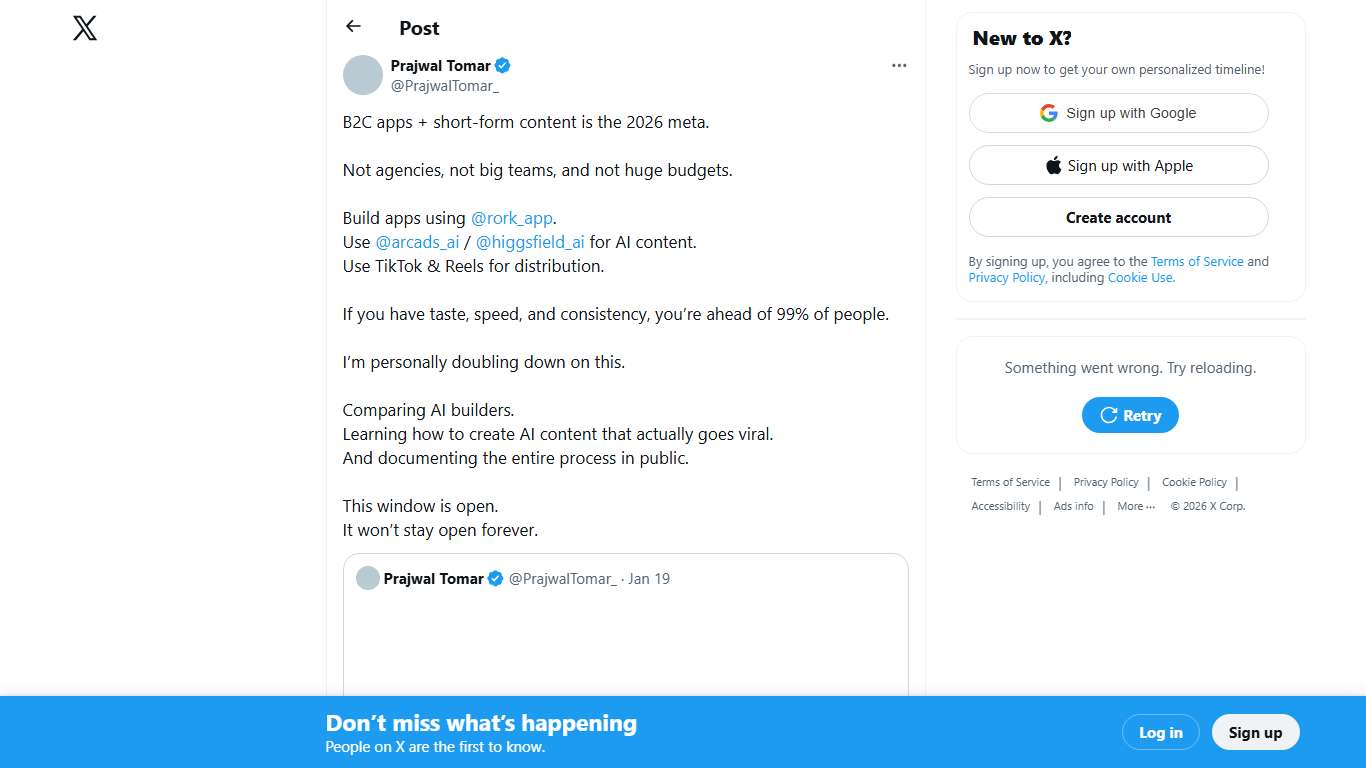 Post

Prajwal Tomar
@PrajwalTomar_

B2C apps + short-form content is the 2026 meta.

Not agencies, not big teams, and not huge budgets.

Build apps using @rork_app.
Use @arcads_ai / @higgsfield_ai for AI content.
Use TikTok & Reels for distribution.

If you have taste, speed, and consistency, you're ahead of 99% of people.

I'm personally doubling down on this.

Comparing AI builders.
Learning how to create AI content that actually goes viral.
And documenting the entire process in public.

This window is open.
It won't stay open forever.

Prajwal Tomar @PrajwalTomar_ · Jan 19

New to X?
Sign up now to get your own personalized timeline!
Sign up with Google
Sign up with Apple
Create account
By signing up, you agree to the Terms of Service and Privacy Policy, including Cookie Use.

Something went wrong. Try reloading.
Retry

Terms of Service | Privacy Policy | Cookie Policy | Accessibility | Ads info | More ··· © 2026 X Corp.

Don't miss what's happening
People on X are the first to know.
Log in
Sign up